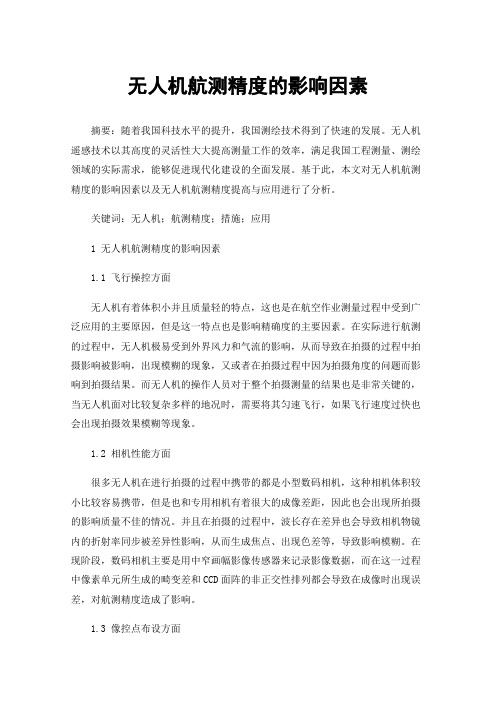 无人机航测精度的影响因素

摘要：随着我国科技水平的提升，我国测绘技术得到了快速的发展。无人机遥感技术以其高度的灵活性大大提高测量工作的效率，满足我国工程测量、测绘领域的实际需求，能够促进现代化建设的全面发展。基于此，本文对无人机航测精度的影响因素以及无人机航测精度提高与应用进行了分析。

关键词：无人机；航测精度；措施；应用

1 无人机航测精度的影响因素

1.1 飞行操控方面

无人机有着体积小并且质量轻的特点，这也是在航空作业测量过程中受到广泛应用的主要原因，但是这一特点也是影响精确度的主要因素。在实际进行航测的过程中，无人机极易受到外界风力和气流的影响，从而导致在拍摄的过程中拍摄影响被影响，出现模糊的现象，又或者在拍摄过程中因为拍摄角度的问题而影响到拍摄结果。而无人机的操作人员对于整个拍摄测量的结果也是非常关键的，当无人机面对比较复杂多样的地况时，需要将其匀速飞行，如果飞行速度过快也会出现拍摄效果模糊等现象。

1.2 相机性能方面

很多无人机在进行拍摄的过程中携带的都是小型数码相机，这种相机体积较小比较容易携带，但是也和专用相机有着很大的成像差距，因此也会出现所拍摄的影响质量不佳的情况。并且在拍摄的过程中，波长存在差异也会导致相机物镜内的折射率同步被差异性影响，从而生成焦点、出现色差等，导致影响模糊。在现阶段，数码相机主要是用中窄画幅影像传感器来记录影像数据，而在这一过程中像素单元所生成的畸变差和CCD面阵的非正交性排列都会导致在成像时出现误差，对航测精度造成了影响。

1.3 像控点布设方面